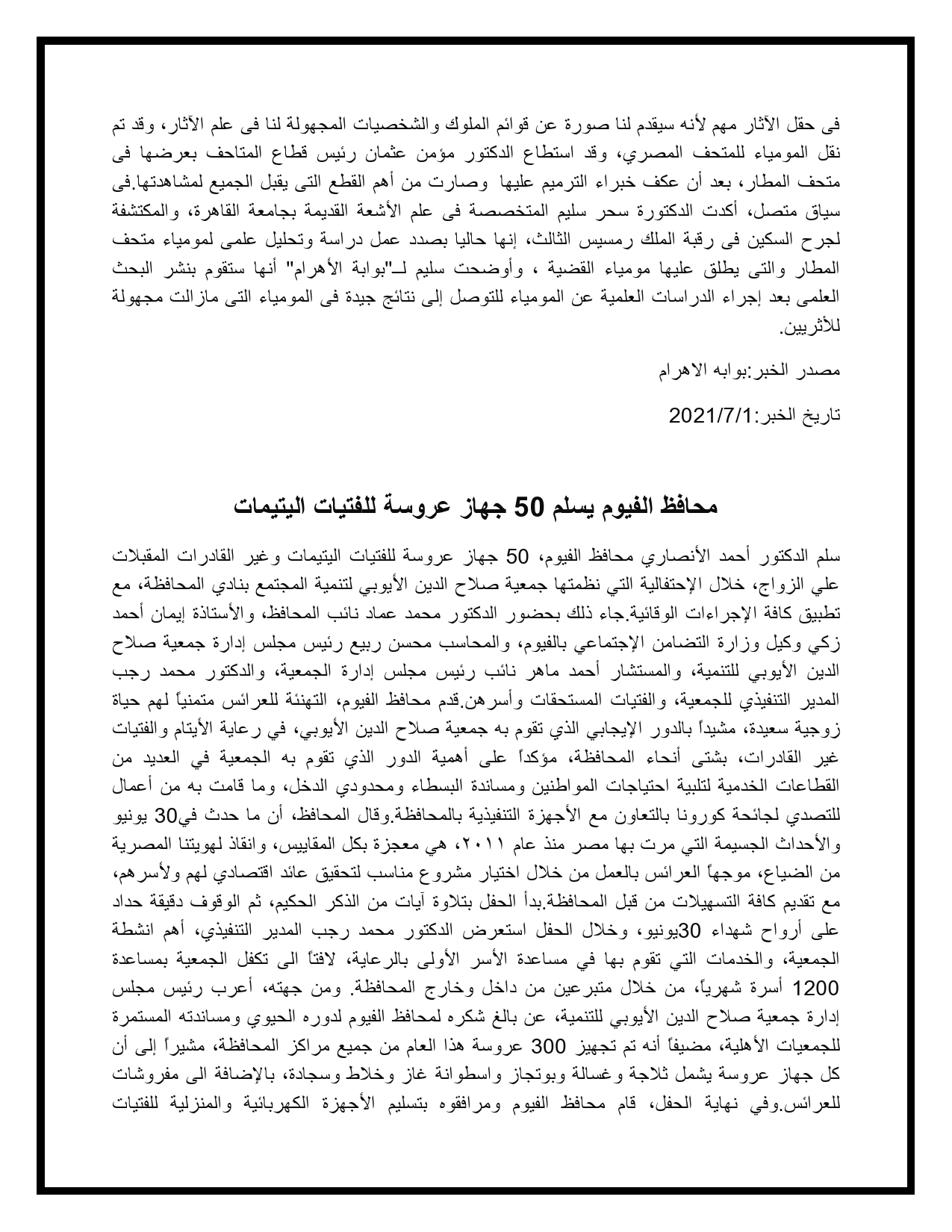 فى حقل الآثار مهم لأنه سيقدم لنا صورة عن قوائم الملوك والشخصيات المجهولة لنا فى علم الآثار، وقد تم نقل المومياء للمتحف المصري، وقد استطاع الدكتور مؤمن عثمان رئيس قطاع المتاحف بعرضها فى متحف المطار، بعد أن عكف خبراء الترميم عليها وصارت من أهم القطع التى يقبل الجميع لمشاهدتها.فى سياق متصل، أكدت الدكتورة سحر سليم المتخصصة فى علم الأشعة القديمة بجامعة القاهرة، والمكتشفة لجرح السكين فى رقبة الملك رمسيس الثالث، إنها حاليا بصدد عمل دراسة وتحليل علمى لمومياء متحف المطار والتى يطلق عليها مومياء القضية ، وأوضحت سليم لـ"بوابة الأهرام" أنها ستقوم بنشر البحث العلمى بعد إجراء الدراسات العلمية عن المومياء للتوصل إلى نتائج جيدة فى المومياء التى مازالت مجهولة للأثريين.

مصدر الخبر:بوابه الاهرام

تاريخ الخبر:2021/7/1

محافظ الفيوم يسلم 50 جهاز عروسة للفتيات اليتيمات

سلم الدكتور أحمد الأنصاري محافظ الفيوم، 50 جهاز عروسة للفتيات اليتيمات وغير القادرات المقبلات علي الزواج، خلال الإحتفالية التي نظمتها جمعية صلاح الدين الأيوبي لتنمية المجتمع بنادي المحافظة، مع تطبيق كافة الإجراءات الوقائية.جاء ذلك بحضور الدكتور محمد عماد نائب المحافظ، والأستاذة إيمان أحمد زكي وكيل وزارة التضامن الإجتماعي بالفيوم، والمحاسب محسن ربيع رئيس مجلس إدارة جمعية صلاح الدين الأيوبي للتنمية، والمستشار أحمد ماهر نائب رئيس مجلس إدارة الجمعية، والدكتور محمد رجب المدير التنفيذي للجمعية، والفتيات المستحقات وأسرهن.قدم محافظ الفيوم، التهنئة للعرائس متمنياً لهم حياة زوجية سعيدة، مشيداً بالدور الإيجابي الذي تقوم به جمعية صلاح الدين الأيوبي، في رعاية الأيتام والفتيات غير القادرات، بشتى أنحاء المحافظة، مؤكداً على أهمية الدور الذي تقوم به الجمعية في العديد من القطاعات الخدمية لتلبية احتياجات المواطنين ومساندة البسطاء ومحدودي الدخل، وما قامت به من أعمال للتصدي لجائحة كورونا بالتعاون مع الأجهزة التنفيذية بالمحافظة.وقال المحافظ، أن ما حدث في30 يونيو والأحداث الجسيمة التي مرت بها مصر منذ عام ٢٠١١، هي معجزة بكل المقاييس، وانقاذ لهويتنا المصرية من الضياع، موجهاً العرائس بالعمل من خلال اختيار مشروع مناسب لتحقيق عائد اقتصادي لهم ولأسرهم، مع تقديم كافة التسهيلات من قبل المحافظة.بدأ الحفل بتلاوة آيات من الذكر الحكيم، ثم الوقوف دقيقة حداد على أرواح شهداء 30يونيو، وخلال الحفل استعرض الدكتور محمد رجب المدير التنفيذي، أهم انشطة الجمعية، والخدمات التي تقوم بها في مساعدة الأسر الأولى بالرعاية، لافتاً الى تكفل الجمعية بمساعدة 1200 أسرة شهرياً، من خلال متبرعين من داخل وخارج المحافظة. ومن جهته، أعرب رئيس مجلس إدارة جمعية صلاح الدين الأيوبي للتنمية، عن بالغ شكره لمحافظ الفيوم لدوره الحيوي ومساندته المستمرة للجمعيات الأهلية، مضيفاً أنه تم تجهيز 300 عروسة هذا العام من جميع مراكز المحافظة، مشيراً إلى أن كل جهاز عروسة يشمل ثلاجة وغسالة وبوتجاز واسطوانة غاز وخلاط وسجادة، بالإضافة الى مفروشات للعرائس.وفي نهاية الحفل، قام محافظ الفيوم ومرافقوه بتسليم الأجهزة الكهربائية والمنزلية للفتيات